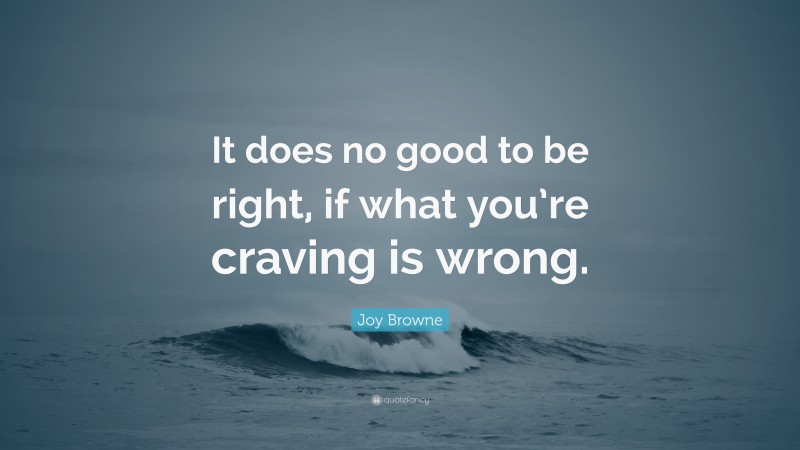 It does no good to be right, if what you're craving is wrong.

Joy Browne

quotefancy